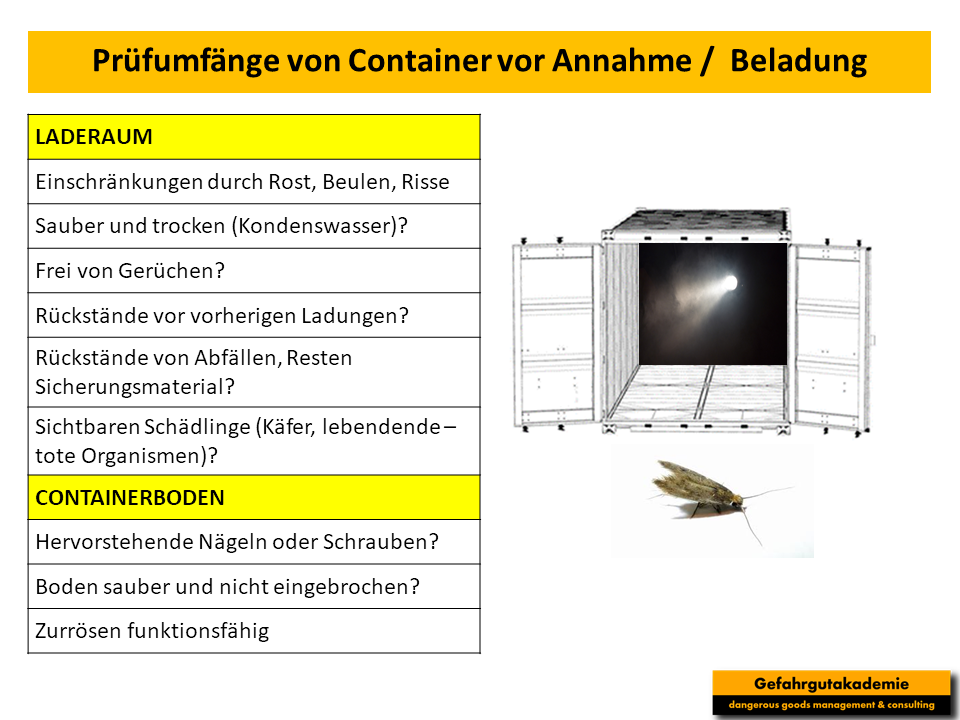 Prüfumfänge von Container vor Annahme / Beladung

| LADERAUM |
|---|
| Einschränkungen durch Rost, Beulen, Risse |
| Sauber und trocken (Kondenswasser)? |
| Frei von Gerüchen? |
| Rückstände vor vorherigen Ladungen? |
| Rückstände von Abfällen, Resten Sicherungsmaterial? |
| Sichtbaren Schädlinge (Käfer, lebendende – tote Organismen)? |
| CONTAINERBODEN |
| Hervorstehende Nägeln oder Schrauben? |
| Boden sauber und nicht eingebrochen? |
| Zurrösen funktionsfähig |

Gefahrgutakademie
dangerous goods management & consulting